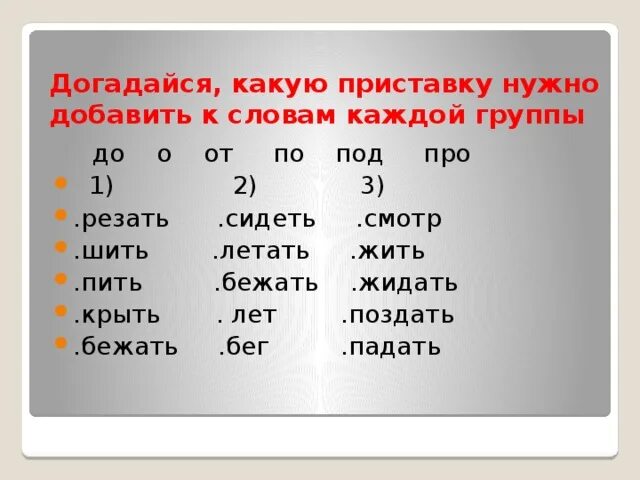 Догадайся, какую приставку нужно добавить к словам каждой группы

до о от по под про

1) 2) 3)

.резать .сидеть .смотр
.шить .летать .жить
.пить .бежать .жидать
.крыть . лет .поздать
.бежать .бег .падать